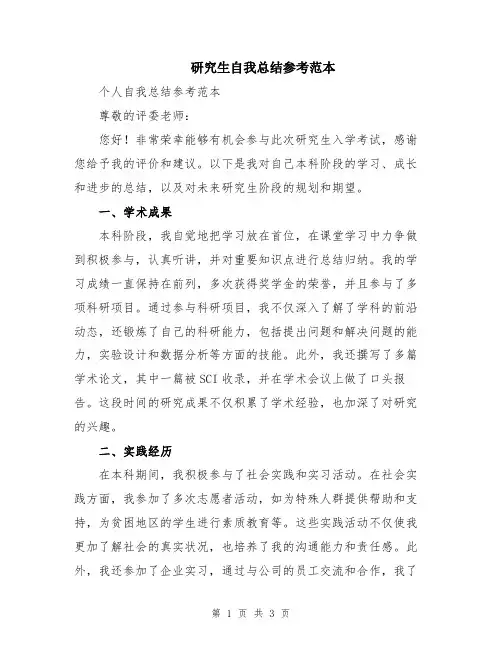 研究生自我总结参考范本

个人自我总结参考范本

尊敬的评委老师：

您好！非常荣幸能够有机会参与此次研究生入学考试，感谢您给予我的评价和建议。以下是我对自己本科阶段的学习、成长和进步的总结，以及对未来研究生阶段的规划和期望。

一、学术成果

本科阶段，我自觉地把学习放在首位，在课堂学习中力争做到积极参与，认真听讲，并对重要知识点进行总结归纳。我的学习成绩一直保持在前列，多次获得奖学金的荣誉，并且参与了多项科研项目。通过参与科研项目，我不仅深入了解了学科的前沿动态，还锻炼了自己的科研能力，包括提出问题和解决问题的能力，实验设计和数据分析等方面的技能。此外，我还撰写了多篇学术论文，其中一篇被SCI收录，并在学术会议上做了口头报告。这段时间的研究成果不仅积累了学术经验，也加深了对研究的兴趣。

二、实践经历

在本科期间，我积极参与了社会实践和实习活动。在社会实践方面，我参加了多次志愿者活动，如为特殊人群提供帮助和支持，为贫困地区的学生进行素质教育等。这些实践活动不仅使我更加了解社会的真实状况，也培养了我的沟通能力和责任感。此外，我还参加了企业实习，通过与公司的员工交流和合作，我了

第 1 页 共 3 页